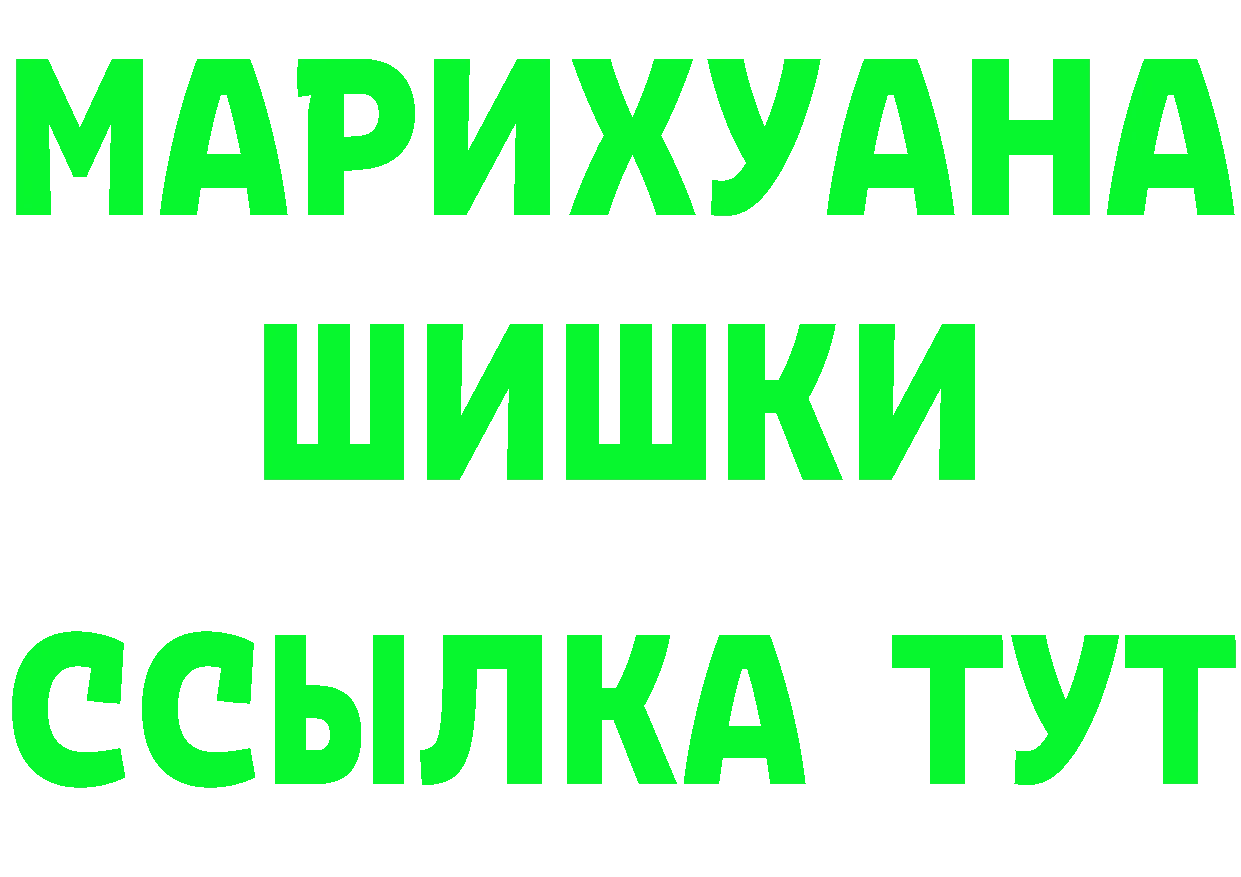 МАРИХУАНА
ШИШКИ
ССЫЛКА ТУТ